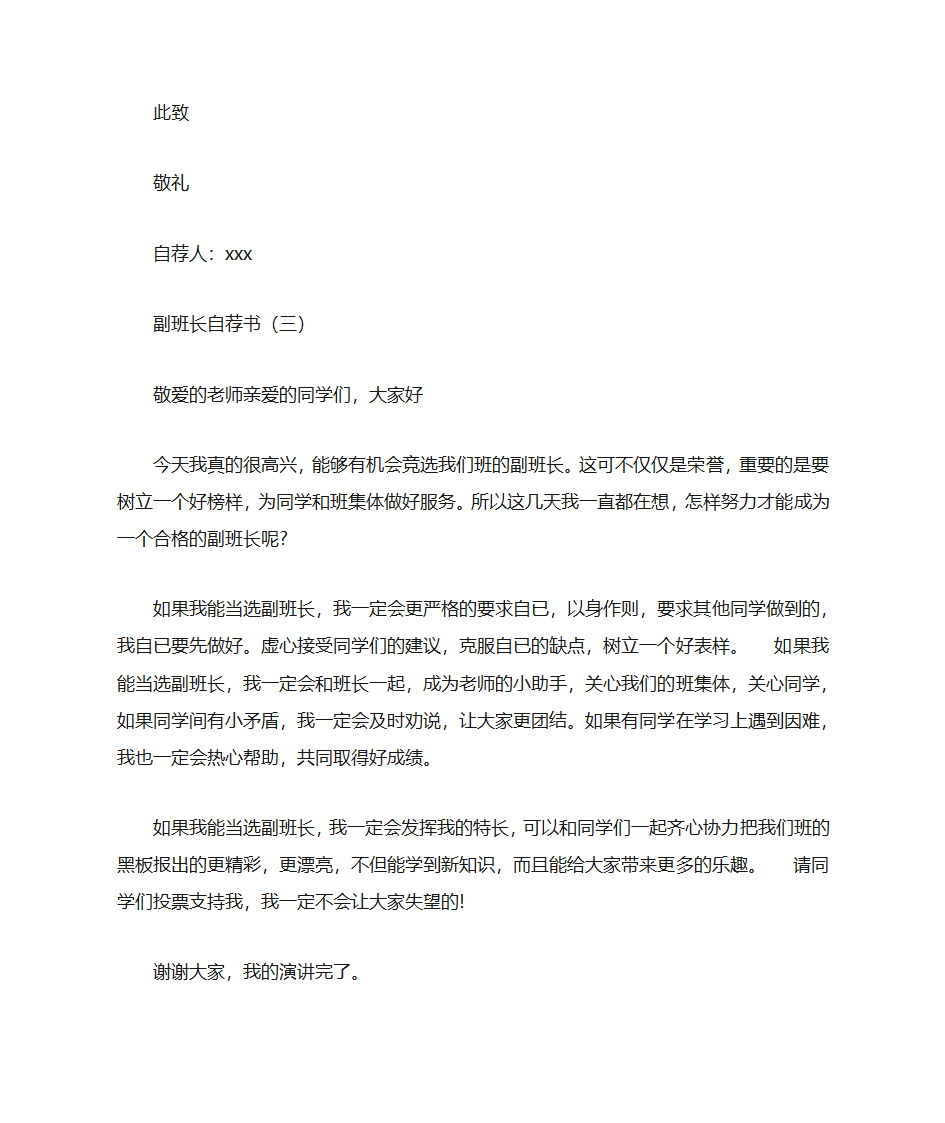 此致

敬礼

自荐人：xxx

副班长自荐书（三）

敬爱的老师亲爱的同学们，大家好

今天我真的很高兴，能够有机会竞选我们班的副班长。这可不仅仅是荣誉，重要的是要树立一个好榜样，为同学和班集体做好服务。所以这几天我一直都在想，怎样努力才能成为一个合格的副班长呢?

如果我能当选副班长，我一定会更严格的要求自已，以身作则，要求其他同学做到的，我自已要先做好。虚心接受同学们的建议，克服自已的缺点，树立一个好表样。　如果我能当选副班长，我一定会和班长一起，成为老师的小助手，关心我们的班集体，关心同学，如果同学间有小矛盾，我一定会及时劝说，让大家更团结。如果有同学在学习上遇到因难，我也一定会热心帮助，共同取得好成绩。

如果我能当选副班长，我一定会发挥我的特长，可以和同学们一起齐心协力把我们班的黑板报出的更精彩，更漂亮，不但能学到新知识，而且能给大家带来更多的乐趣。　请同学们投票支持我，我一定不会让大家失望的!

谢谢大家，我的演讲完了。